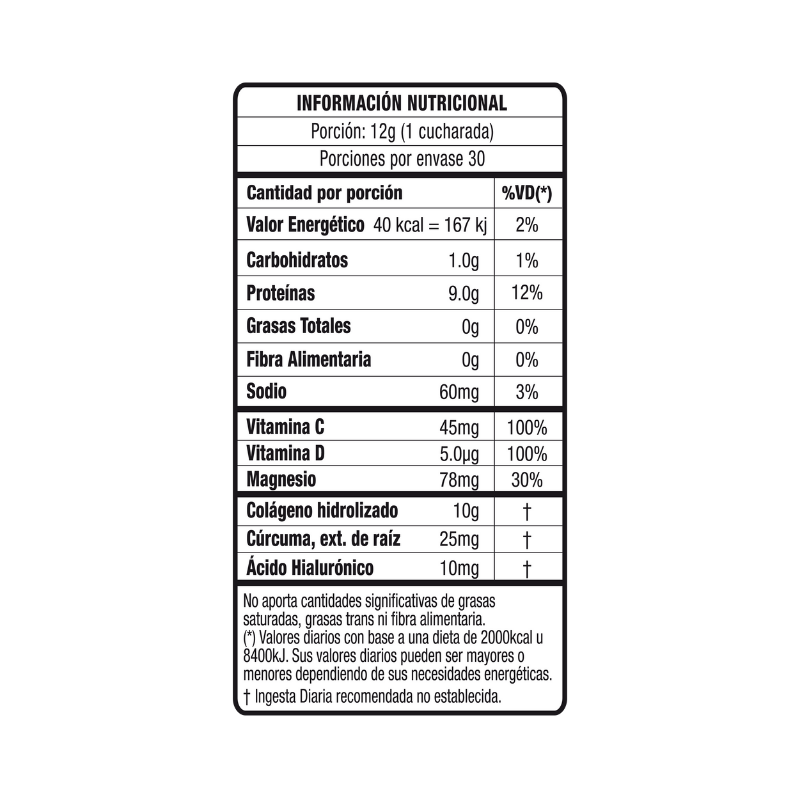 INFORMACIÓN NUTRICIONAL

Porción: 12g (1 cucharada)

Porciones por envase 30

| Cantidad por porción | | %VD(*) |
|---|---|---|
| Valor Energético | 40 kcal = 167 kj | 2% |
| Carbohidratos | 1.0g | 1% |
| Proteínas | 9.0g | 12% |
| Grasas Totales | 0g | 0% |
| Fibra Alimentaria | 0g | 0% |
| Sodio | 60mg | 3% |
| Vitamina C | 45mg | 100% |
| Vitamina D | 5.0µg | 100% |
| Magnesio | 78mg | 30% |
| Colágeno hidrolizado | 10g | † |
| Cúrcuma, ext. de raíz | 25mg | † |
| Ácido Hialurónico | 10mg | † |

No aporta cantidades significativas de grasas saturadas, grasas trans ni fibra alimentaria.
(*) Valores diarios con base a una dieta de 2000kcal u 8400kJ. Sus valores diarios pueden ser mayores o menores dependiendo de sus necesidades energéticas.
† Ingesta Diaria recomendada no establecida.